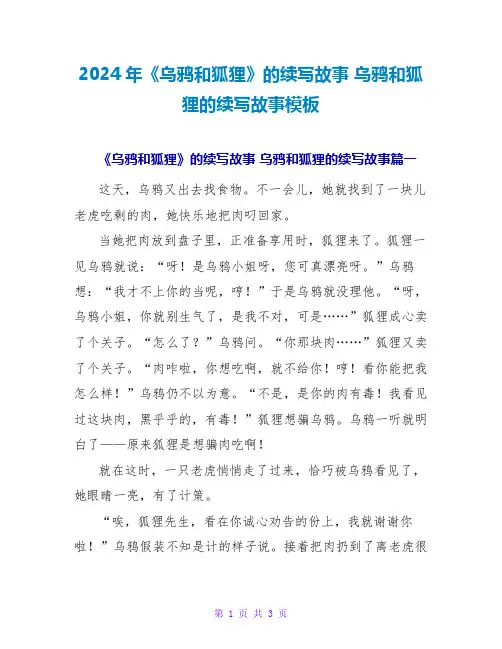 2024年《乌鸦和狐狸》的续写故事 乌鸦和狐狸的续写故事模板

《乌鸦和狐狸》的续写故事 乌鸦和狐狸的续写故事篇一

这天，乌鸦又出去找食物。不一会儿，她就找到了一块儿老虎吃剩的肉，她快乐地把肉叼回家。

当她把肉放到盘子里，正准备享用时，狐狸来了。狐狸一见乌鸦就说：“呀！是乌鸦小姐呀，您可真漂亮呀。”乌鸦想：“我才不上你的当呢，哼！”于是乌鸦就没理他。“呀，乌鸦小姐，你就别生气了，是我不对，可是……”狐狸成心卖了个关子。“怎么了？”乌鸦问。“你那块肉……”狐狸又卖了个关子。“肉咋啦，你想吃啊，就不给你！哼！看你能把我怎么样！”乌鸦仍不以为意。“不是，是你的肉有毒！我看见过这块肉，黑乎乎的，有毒！”狐狸想骗乌鸦。乌鸦一听就明白了——原来狐狸是想骗肉吃啊！

就在这时，一只老虎悄悄走了过来，恰巧被乌鸦看见了，她眼睛一亮，有了计策。

“唉，狐狸先生，看在你诚心劝告的份上，我就谢谢你啦！”乌鸦假装不知是计的样子说。接着把肉扔到了离老虎很

第 1 页 共 3 页